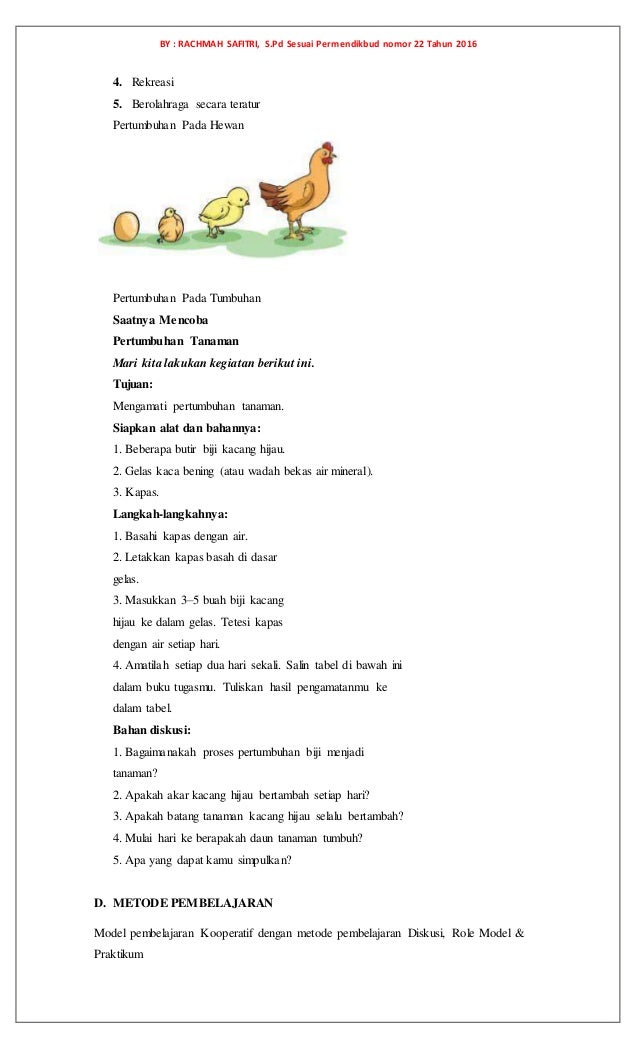 BY : RACHMAH SAFITRI, S.Pd Sesuai Permendikbud nomor 22 Tahun 2016

4. Rekreasi
5. Berolahraga secara teratur
Pertumbuhan Pada Hewan

Pertumbuhan Pada Tumbuhan
Saatnya Mencoba
Pertumbuhan Tanaman
Mari kita lakukan kegiatan berikut ini.
Tujuan:
Mengamati pertumbuhan tanaman.
Siapkan alat dan bahannya:
1. Beberapa butir biji kacang hijau.
2. Gelas kaca bening (atau wadah bekas air mineral).
3. Kapas.
Langkah-langkahnya:
1. Basahi kapas dengan air.
2. Letakkan kapas basah di dasar gelas.
3. Masukkan 3–5 buah biji kacang hijau ke dalam gelas. Tetesi kapas dengan air setiap hari.
4. Amatilah setiap dua hari sekali. Salin tabel di bawah ini dalam buku tugasmu. Tuliskan hasil pengamatanmu ke dalam tabel.
Bahan diskusi:
1. Bagaimanakah proses pertumbuhan biji menjadi tanaman?
2. Apakah akar kacang hijau bertambah setiap hari?
3. Apakah batang tanaman kacang hijau selalu bertambah?
4. Mulai hari ke berapakah daun tanaman tumbuh?
5. Apa yang dapat kamu simpulkan?

D. METODE PEMBELAJARAN
Model pembelajaran Kooperatif dengan metode pembelajaran Diskusi, Role Model & Praktikum